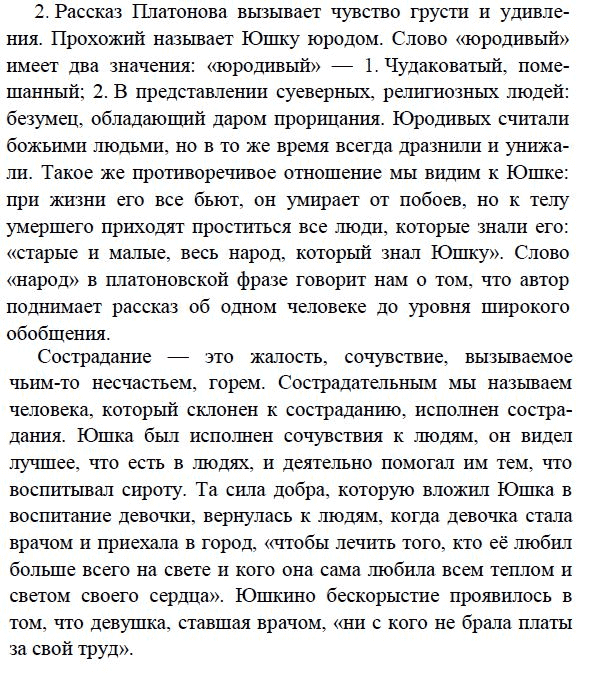 2. Рассказ Платонова вызывает чувство грусти и удивления. Прохожий называет Юшку юродом. Слово «юродивый» имеет два значения: «юродивый» — 1. Чудаковатый, помешанный; 2. В представлении суеверных, религиозных людей: безумец, обладающий даром прорицания. Юродивых считали божьими людьми, но в то же время всегда дразнили и унижали. Такое же противоречивое отношение мы видим к Юшке: при жизни его все бьют, он умирает от побоев, но к телу умершего приходят проститься все люди, которые знали его: «старые и малые, весь народ, который знал Юшку». Слово «народ» в платоновской фразе говорит нам о том, что автор поднимает рассказ об одном человеке до уровня широкого обобщения.

Сострадание — это жалость, сочувствие, вызываемое чьим-то несчастьем, горем. Сострадательным мы называем человека, который склонен к состраданию, исполнен сострадания. Юшка был исполнен сочувствия к людям, он видел лучшее, что есть в людях, и деятельно помогал им тем, что воспитывал сироту. Та сила добра, которую вложил Юшка в воспитание девочки, вернулась к людям, когда девочка стала врачом и приехала в город, «чтобы лечить того, кто её любил больше всего на свете и кого она сама любила всем теплом и светом своего сердца». Юшкино бескорыстие проявилось в том, что девушка, ставшая врачом, «ни с кого не брала платы за свой труд».